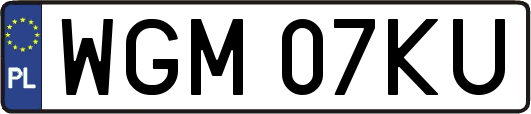 PL

WGM 07KU